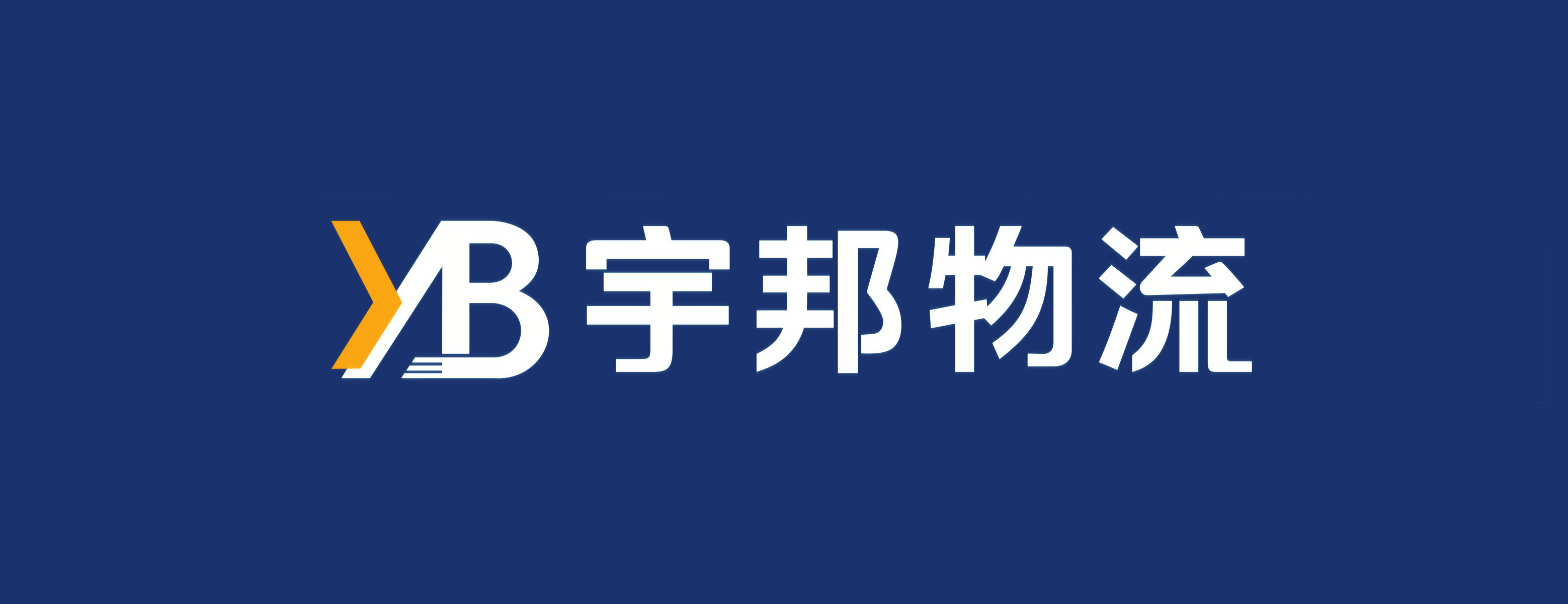 YB 宇邦物流